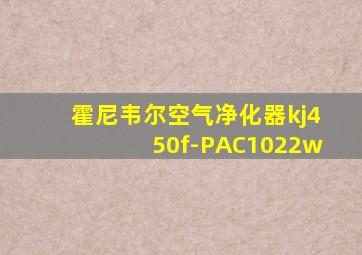 霍尼韦尔空气净化器kj450f-PAC1022w